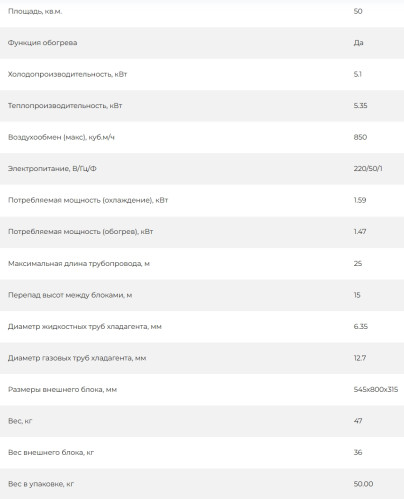 | | |
|---|---|
| Площадь, кв.м. | 50 |
| Функция обогрева | Да |
| Холодопроизводительность, кВт | 5.1 |
| Теплопроизводительность, кВт | 5.35 |
| Воздухообмен (макс), куб.м/ч | 850 |
| Электропитание, В/Гц/Ф | 220/50/1 |
| Потребляемая мощность (охлаждение), кВт | 1.59 |
| Потребляемая мощность (обогрев), кВт | 1.47 |
| Максимальная длина трубопровода, м | 25 |
| Перепад высот между блоками, м | 15 |
| Диаметр жидкостных труб хладагента, мм | 6.35 |
| Диаметр газовых труб хладагента, мм | 12.7 |
| Размеры внешнего блока, мм | 545x800x315 |
| Вес, кг | 47 |
| Вес внешнего блока, кг | 36 |
| Вес в упаковке, кг | 50.00 |